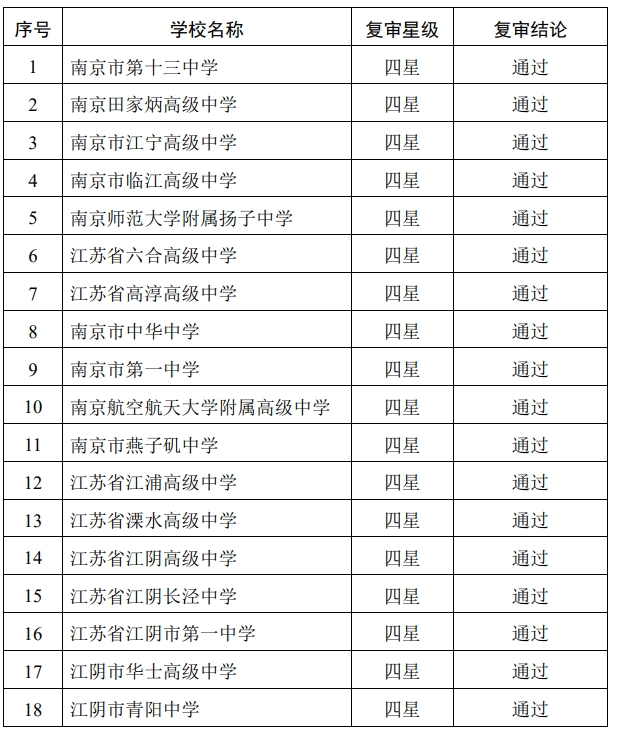 | 序号 | 学校名称 | 复审星级 | 复审结论 |
|---|---|---|---|
| 1 | 南京市第十三中学 | 四星 | 通过 |
| 2 | 南京田家炳高级中学 | 四星 | 通过 |
| 3 | 南京市江宁高级中学 | 四星 | 通过 |
| 4 | 南京市临江高级中学 | 四星 | 通过 |
| 5 | 南京师范大学附属扬子中学 | 四星 | 通过 |
| 6 | 江苏省六合高级中学 | 四星 | 通过 |
| 7 | 江苏省高淳高级中学 | 四星 | 通过 |
| 8 | 南京市中华中学 | 四星 | 通过 |
| 9 | 南京市第一中学 | 四星 | 通过 |
| 10 | 南京航空航天大学附属高级中学 | 四星 | 通过 |
| 11 | 南京市燕子矶中学 | 四星 | 通过 |
| 12 | 江苏省江浦高级中学 | 四星 | 通过 |
| 13 | 江苏省溧水高级中学 | 四星 | 通过 |
| 14 | 江苏省江阴高级中学 | 四星 | 通过 |
| 15 | 江苏省江阴长泾中学 | 四星 | 通过 |
| 16 | 江苏省江阴市第一中学 | 四星 | 通过 |
| 17 | 江阴市华士高级中学 | 四星 | 通过 |
| 18 | 江阴市青阳中学 | 四星 | 通过 |